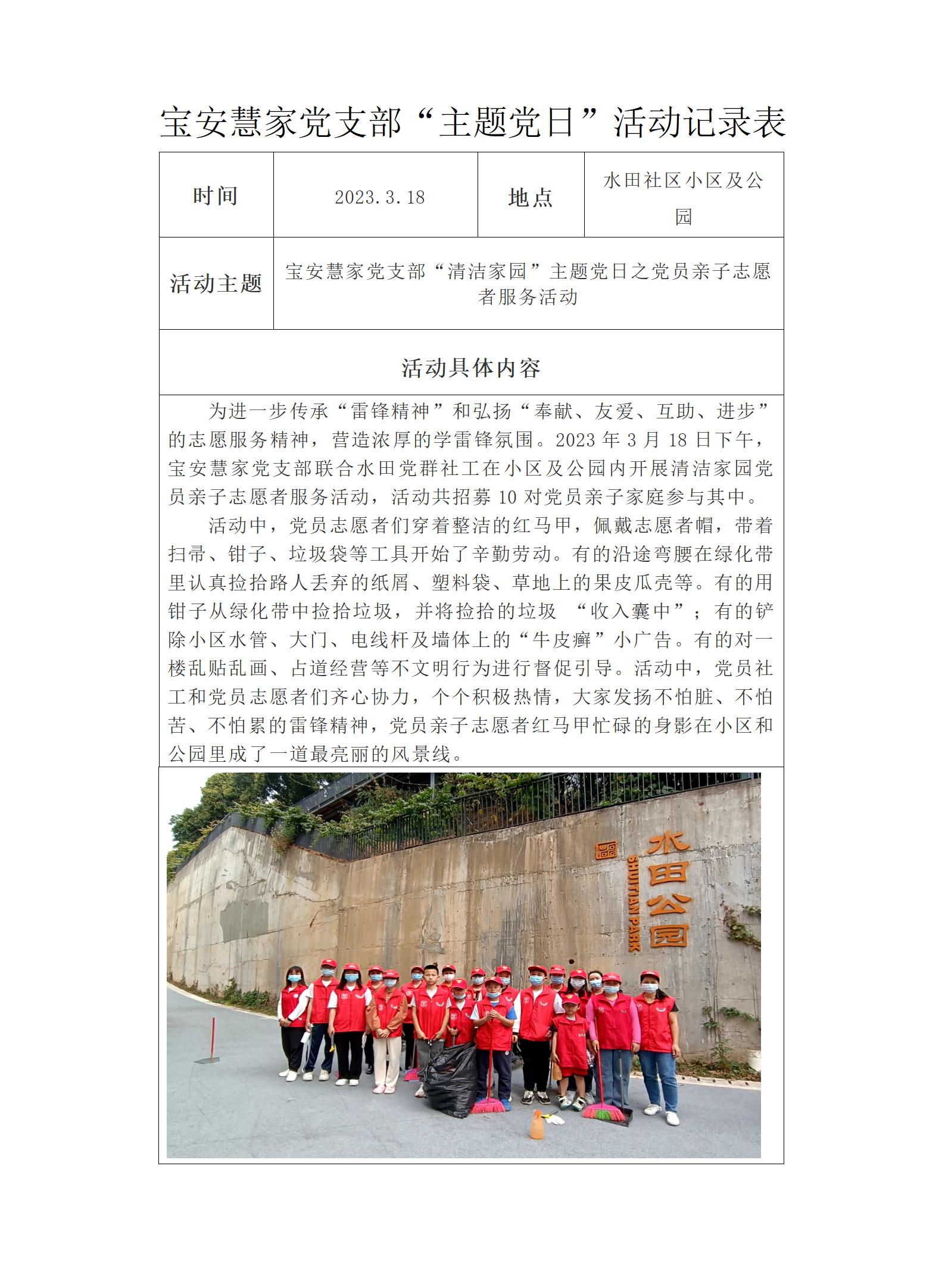 宝安慧家党支部“主题党日”活动记录表

| 时间 | 2023.3.18 | 地点 | 水田社区小区及公园 |
|---|---|---|---|
| 活动主题 | 宝安慧家党支部“清洁家园”主题党日之党员亲子志愿者服务活动 | | |

活动具体内容

为进一步传承“雷锋精神”和弘扬“奉献、友爱、互助、进步”的志愿服务精神，营造浓厚的学雷锋氛围。2023年3月18日下午，宝安慧家党支部联合水田党群社工在小区及公园内开展清洁家园党员亲子志愿者服务活动，活动共招募10对党员亲子家庭参与其中。

活动中，党员志愿者们穿着整洁的红马甲，佩戴志愿者帽，带着扫帚、钳子、垃圾袋等工具开始了辛勤劳动。有的沿途弯腰在绿化带里认真捡拾路人丢弃的纸屑、塑料袋、草地上的果皮瓜壳等。有的用钳子从绿化带中捡拾垃圾，并将捡拾的垃圾 “收入囊中”；有的铲除小区水管、大门、电线杆及墙体上的“牛皮癣”小广告。有的对一楼乱贴乱画、占道经营等不文明行为进行督促引导。活动中，党员社工和党员志愿者们齐心协力，个个积极热情，大家发扬不怕脏、不怕苦、不怕累的雷锋精神，党员亲子志愿者红马甲忙碌的身影在小区和公园里成了一道最亮丽的风景线。

水田公园
SHUITIAN PARK